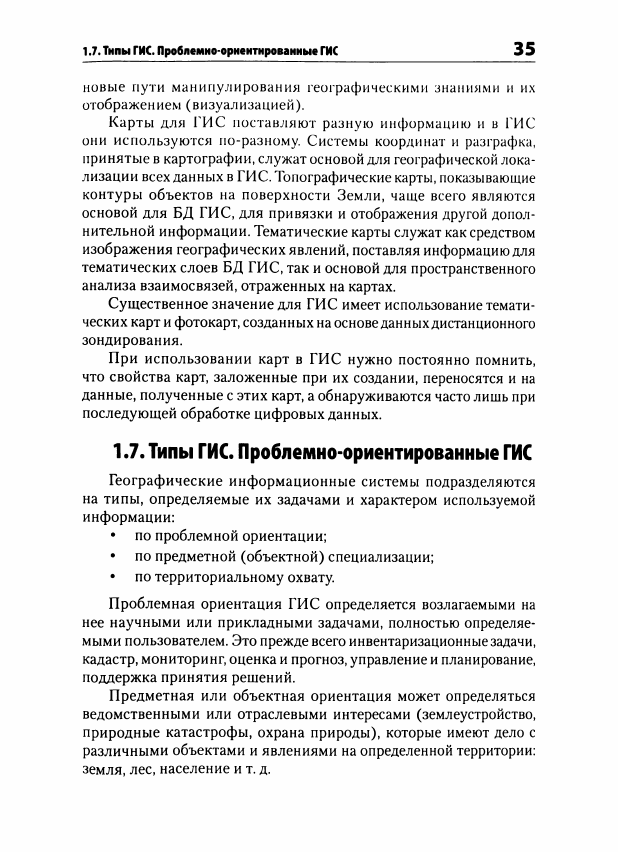 1.7. Типы ГИС. Проблемно-ориентированные ГИС 35

новые пути манипулирования географическими знаниями и их отображением (визуализацией).

Карты для ГИС поставляют разную информацию и в ГИС они используются по-разному. Системы координат и разграфка, принятые в картографии, служат основой для географической локализации всех данных в ГИС. Топографические карты, показывающие контуры объектов на поверхности Земли, чаще всего являются основой для БД ГИС, для привязки и отображения другой дополнительной информации. Тематические карты служат как средством изображения географических явлений, поставляя информацию для тематических слоев БД ГИС, так и основой для пространственного анализа взаимосвязей, отраженных на картах.

Существенное значение для ГИС имеет использование тематических карт и фотокарт, созданных на основе данных дистанционного зондирования.

При использовании карт в ГИС нужно постоянно помнить, что свойства карт, заложенные при их создании, переносятся и на данные, полученные с этих карт, а обнаруживаются часто лишь при последующей обработке цифровых данных.

1.7. Типы ГИС. Проблемно-ориентированные ГИС

Географические информационные системы подразделяются на типы, определяемые их задачами и характером используемой информации:
• по проблемной ориентации;
• по предметной (объектной) специализации;
• по территориальному охвату.

Проблемная ориентация ГИС определяется возлагаемыми на нее научными или прикладными задачами, полностью определяемыми пользователем. Это прежде всего инвентаризационные задачи, кадастр, мониторинг, оценка и прогноз, управление и планирование, поддержка принятия решений.

Предметная или объектная ориентация может определяться ведомственными или отраслевыми интересами (землеустройство, природные катастрофы, охрана природы), которые имеют дело с различными объектами и явлениями на определенной территории: земля, лес, население и т. д.